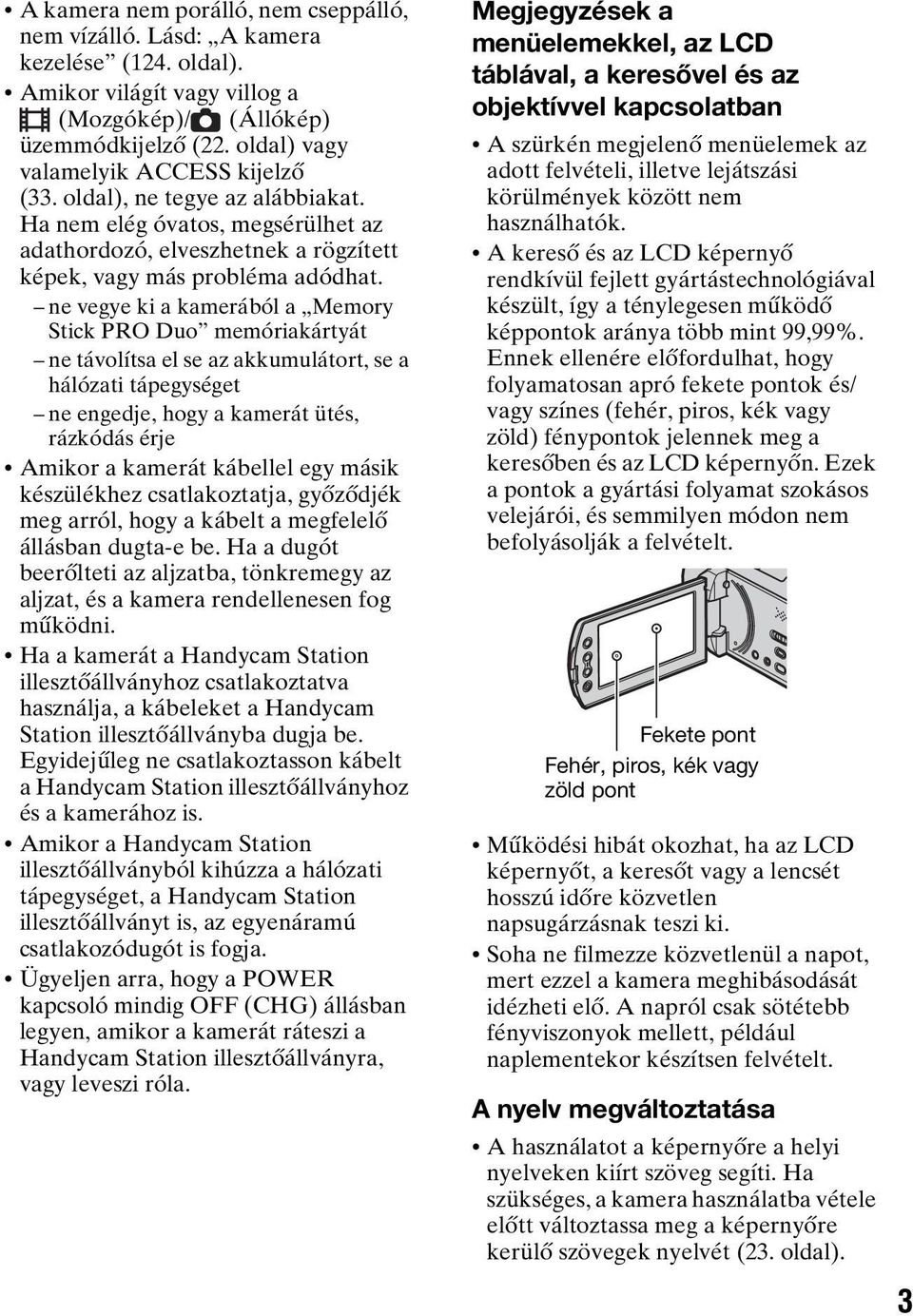 • A kamera nem porálló, nem cseppálló, nem vízálló. Lásd: „A kamera kezelése” (124. oldal).

• Amikor világít vagy villog a (Mozgókép)/ (Állókép) üzemmódkijelző (22. oldal) vagy valamelyik ACCESS kijelző (33. oldal), ne tegye az alábbiakat. Ha nem elég óvatos, megsérülhet az adathordozó, elveszhetnek a rögzített képek, vagy más probléma adódhat.

– ne vegye ki a kamerából a „Memory Stick PRO Duo” memóriakártyát

– ne távolítsa el se az akkumulátort, se a hálózati tápegységet

– ne engedje, hogy a kamerát ütés, rázkódás érje

• Amikor a kamerát kábellel egy másik készülékhez csatlakoztatja, győződjék meg arról, hogy a kábelt a megfelelő állásban dugta-e be. Ha a dugót beerőlteti az aljzatba, tönkremegy az aljzat, és a kamera rendellenesen fog működni.

• Ha a kamerát a Handycam Station illesztőállványhoz csatlakoztatva használja, a kábeleket a Handycam Station illesztőállványba dugja be. Egyidejűleg ne csatlakoztasson kábelt a Handycam Station illesztőállványhoz és a kamerához is.

• Amikor a Handycam Station illesztőállványból kihúzza a hálózati tápegységet, a Handycam Station illesztőállványt is, az egyenáramú csatlakozódugót is fogja.

• Ügyeljen arra, hogy a POWER kapcsoló mindig OFF (CHG) állásban legyen, amikor a kamerát ráteszi a Handycam Station illesztőállványra, vagy leveszi róla.

Megjegyzések a menüelemekkel, az LCD táblával, a keresővel és az objektívvel kapcsolatban

• A szürkén megjelenő menüelemek az adott felvételi, illetve lejátszási körülmények között nem használhatók.

• A kereső és az LCD képernyő rendkívül fejlett gyártástechnológiával készült, így a ténylegesen működő képpontok aránya több mint 99,99%. Ennek ellenére előfordulhat, hogy folyamatosan apró fekete pontok és/ vagy színes (fehér, piros, kék vagy zöld) fénypontok jelennek meg a keresőben és az LCD képernyőn. Ezek a pontok a gyártási folyamat szokásos velejárói, és semmilyen módon nem befolyásolják a felvételt.

Fekete pont

Fehér, piros, kék vagy zöld pont

• Működési hibát okozhat, ha az LCD képernyőt, a keresőt vagy a lencsét hosszú időre közvetlen napsugárzásnak teszi ki.

• Soha ne filmezze közvetlenül a napot, mert ezzel a kamera meghibásodását idézheti elő. A napról csak sötétebb fényviszonyok mellett, például naplementekor készítsen felvételt.

A nyelv megváltoztatása

• A használatot a képernyőre a helyi nyelveken kiírt szöveg segíti. Ha szükséges, a kamera használatba vétele előtt változtassa meg a képernyőre kerülő szövegek nyelvét (23. oldal).

3